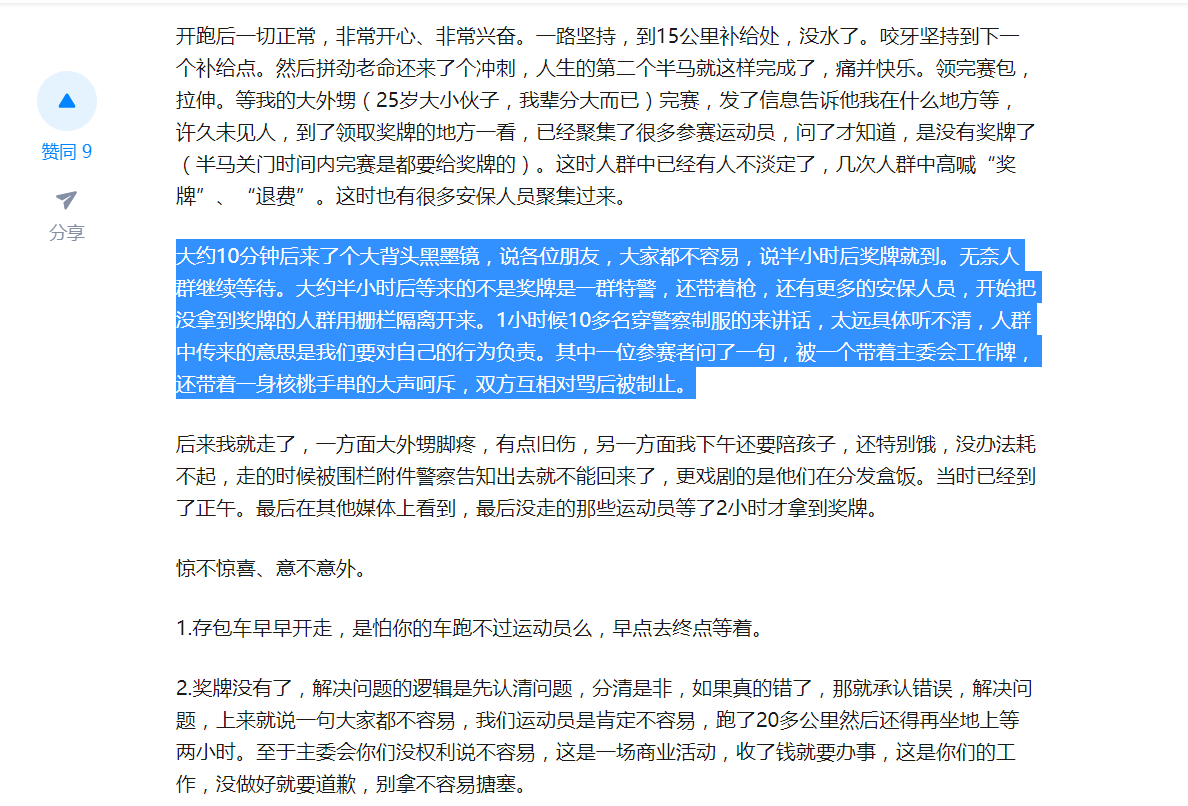 赞同 9

分享

开跑后一切正常，非常开心、非常兴奋。一路坚持，到15公里补给处，没水了。咬牙坚持到下一个补给点。然后拼劲老命还来了个冲刺，人生的第二个半马就这样完成了，痛并快乐。领完赛包，拉伸。等我的大外甥（25岁大小伙子，我辈分大而已）完赛，发了信息告诉他我在什么地方等，许久未见人，到了领取奖牌的地方一看，已经聚集了很多参赛运动员，问了才知道，是没有奖牌了（半马关门时间内完赛是都要给奖牌的）。这时人群中已经有人不淡定了，几次人群中高喊“奖牌”、“退费”。这时也有很多安保人员聚集过来。

大约10分钟后来了个大背头黑墨镜，说各位朋友，大家都不容易，说半小时后奖牌就到。无奈人群继续等待。大约半小时后等来的不是奖牌是一群特警，还带着枪，还有更多的安保人员，开始把没拿到奖牌的人群用栅栏隔离开来。1小时候10多名穿警察制服的来讲话，太远具体听不清，人群中传来的意思是我们要对自己的行为负责。其中一位参赛者问了一句，被一个带着主委会工作牌，还带着一身核桃手串的大声呵斥，双方互相对骂后被制止。

后来我就走了，一方面大外甥脚疼，有点旧伤，另一方面我下午还要陪孩子，还特别饿，没办法耗不起，走的时候被围栏附件警察告知出去就不能回来了，更戏剧的是他们在分发盒饭。当时已经到了正午。最后在其他媒体上看到，最后没走的那些运动员等了2小时才拿到奖牌。

惊不惊喜、意不意外。

1.存包车早早开走，是怕你的车跑不过运动员么，早点去终点等着。

2.奖牌没有了，解决问题的逻辑是先认清问题，分清是非，如果真的错了，那就承认错误，解决问题，上来就说一句大家都不容易，我们运动员是肯定不容易，跑了20多公里然后还得再坐地上等两小时。至于主委会你们没权利说不容易，这是一场商业活动，收了钱就要办事，这是你们的工作，没做好就要道歉，别拿不容易搪塞。